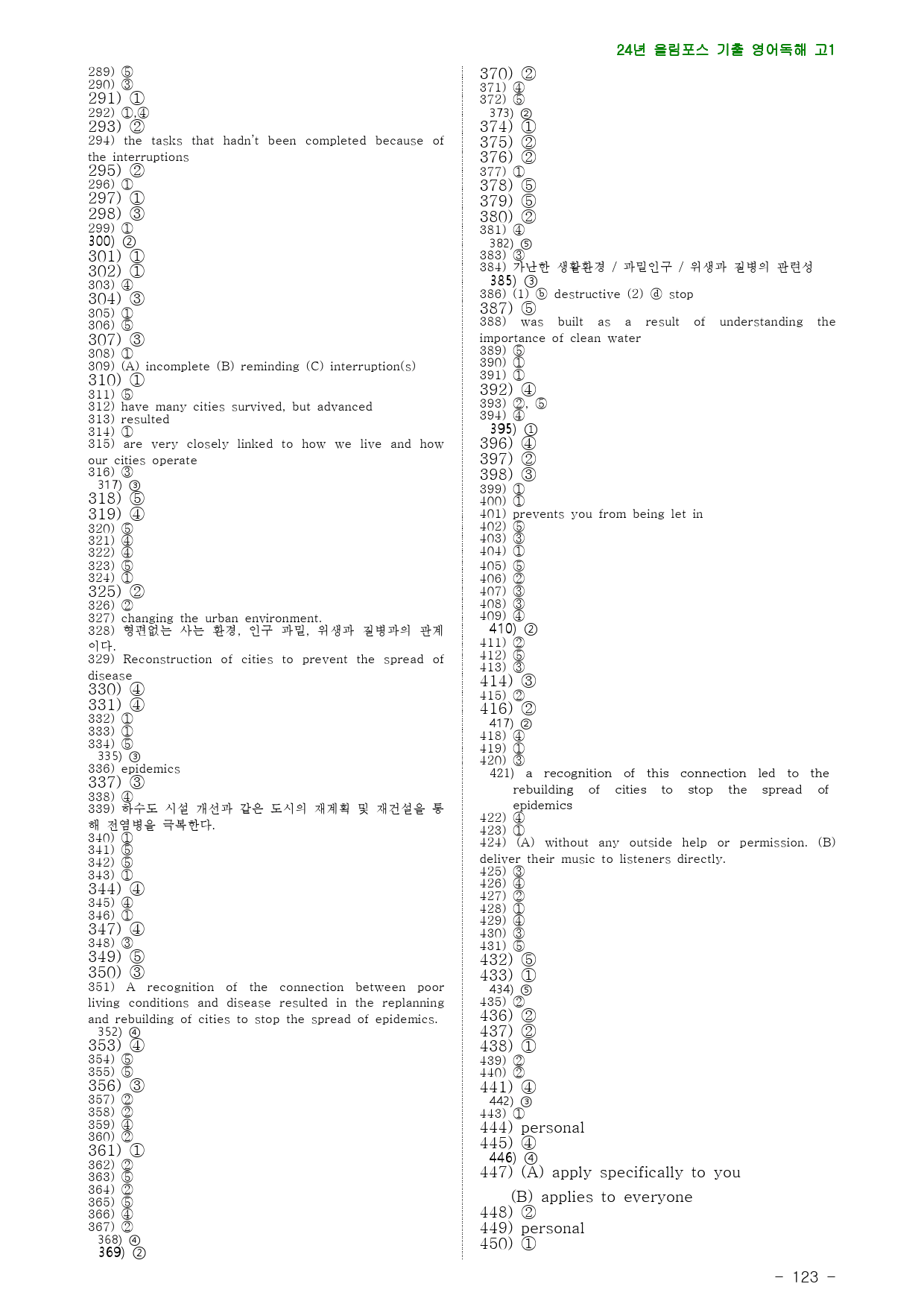 24년 올림포스 기출 영어독해 고1

289) ⑤
290) ③
291) ①
292) ①,④
293) ②
294) the tasks that hadn't been completed because of the interruptions
295) ②
296) ①
297) ①
298) ③
299) ①
300) ②
301) ①
302) ①
303) ④
304) ③
305) ①
306) ⑤
307) ③
308) ①
309) (A) incomplete (B) reminding (C) interruption(s)
310) ①
311) ⑤
312) have many cities survived, but advanced
313) resulted
314) ①
315) are very closely linked to how we live and how our cities operate
316) ③
317) ③
318) ⑤
319) ④
320) ⑤
321) ④
322) ④
323) ⑤
324) ①
325) ②
326) ②
327) changing the urban environment.
328) 형편없는 사는 환경, 인구 과밀, 위생과 질병과의 관계이다.
329) Reconstruction of cities to prevent the spread of disease
330) ④
331) ④
332) ①
333) ①
334) ⑤
335) ③
336) epidemics
337) ③
338) ④
339) 하수도 시설 개선과 같은 도시의 재계획 및 재건설을 통해 전염병을 극복한다.
340) ①
341) ⑤
342) ⑤
343) ①
344) ④
345) ④
346) ①
347) ④
348) ③
349) ⑤
350) ③
351) A recognition of the connection between poor living conditions and disease resulted in the replanning and rebuilding of cities to stop the spread of epidemics.
352) ④
353) ④
354) ⑤
355) ⑤
356) ③
357) ②
358) ②
359) ④
360) ②
361) ①
362) ②
363) ⑤
364) ②
365) ⑤
366) ④
367) ②
368) ④
369) ②

370) ②
371) ④
372) ⑤
373) ②
374) ①
375) ②
376) ②
377) ①
378) ⑤
379) ⑤
380) ②
381) ④
382) ⑤
383) ③
384) 가난한 생활환경 / 과밀인구 / 위생과 질병의 관련성
385) ③
386) (1) ⓑ destructive (2) ⓓ stop
387) ⑤
388) was built as a result of understanding the importance of clean water
389) ⑤
390) ①
391) ①
392) ④
393) ②, ⑤
394) ④
395) ①
396) ④
397) ②
398) ③
399) ①
400) ①
401) prevents you from being let in
402) ⑤
403) ③
404) ①
405) ⑤
406) ②
407) ③
408) ③
409) ④
410) ②
411) ②
412) ⑤
413) ③
414) ③
415) ②
416) ②
417) ②
418) ④
419) ①
420) ③
421) a recognition of this connection led to the rebuilding of cities to stop the spread of epidemics
422) ④
423) ①
424) (A) without any outside help or permission. (B) deliver their music to listeners directly.
425) ③
426) ④
427) ②
428) ①
429) ④
430) ③
431) ⑤
432) ⑤
433) ①
434) ⑤
435) ②
436) ②
437) ②
438) ①
439) ②
440) ②
441) ④
442) ③
443) ①
444) personal
445) ④
446) ④
447) (A) apply specifically to you
(B) applies to everyone
448) ②
449) personal
450) ①

- 123 -